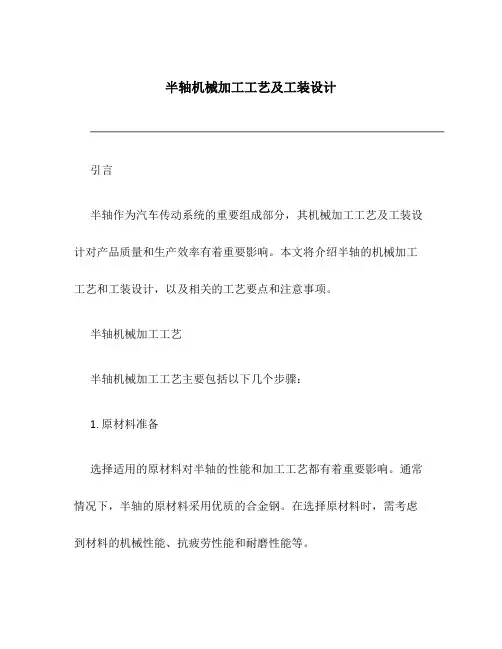 半轴机械加工工艺及工装设计

引言

半轴作为汽车传动系统的重要组成部分，其机械加工工艺及工装设计对产品质量和生产效率有着重要影响。本文将介绍半轴的机械加工工艺和工装设计，以及相关的工艺要点和注意事项。

半轴机械加工工艺

半轴机械加工工艺主要包括以下几个步骤：

1. 原材料准备

选择适用的原材料对半轴的性能和加工工艺都有着重要影响。通常情况下，半轴的原材料采用优质的合金钢。在选择原材料时，需考虑到材料的机械性能、抗疲劳性能和耐磨性能等。